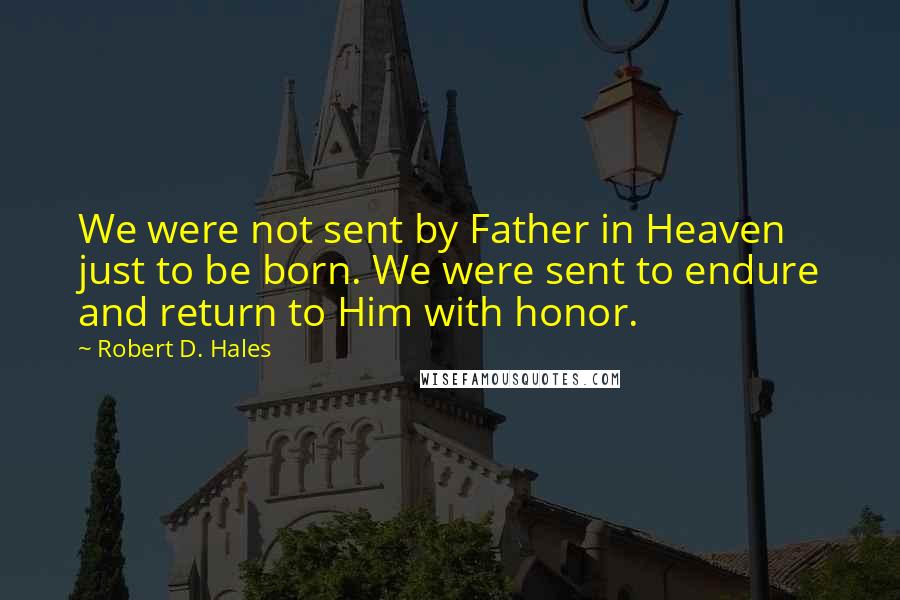 We were not sent by Father in Heaven just to be born. We were sent to endure and return to Him with honor.

~ Robert D. Hales

WISEFAMOUSQUOTES.COM